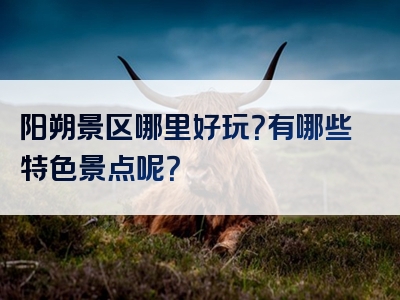 阳朔景区哪里好玩?有哪些特色景点呢?